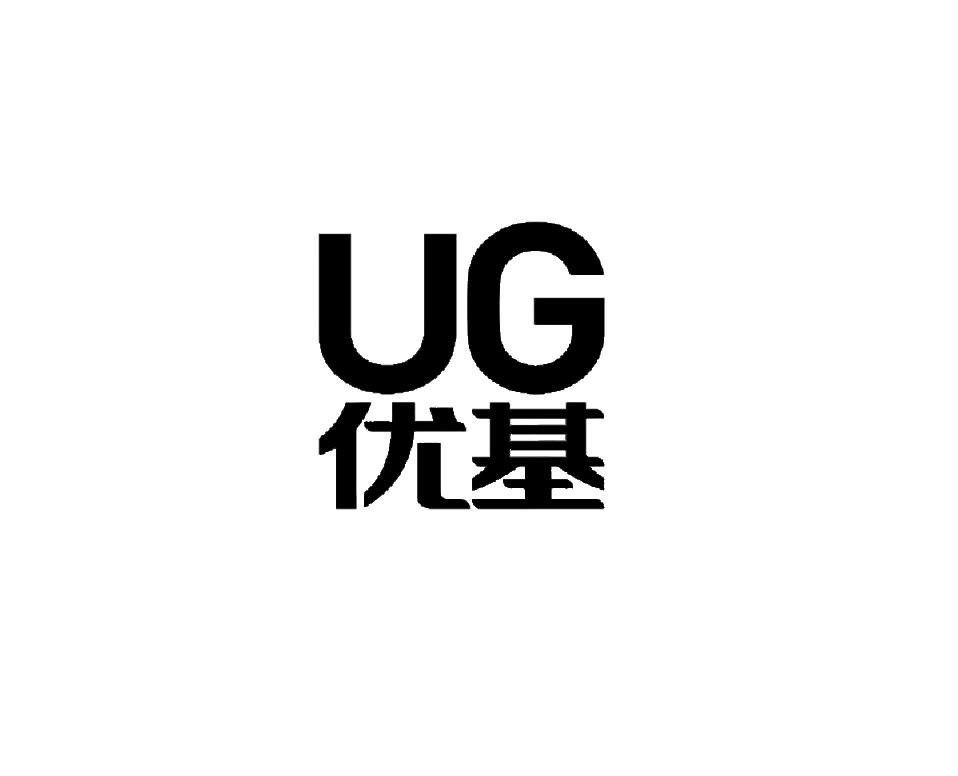 UG
优基